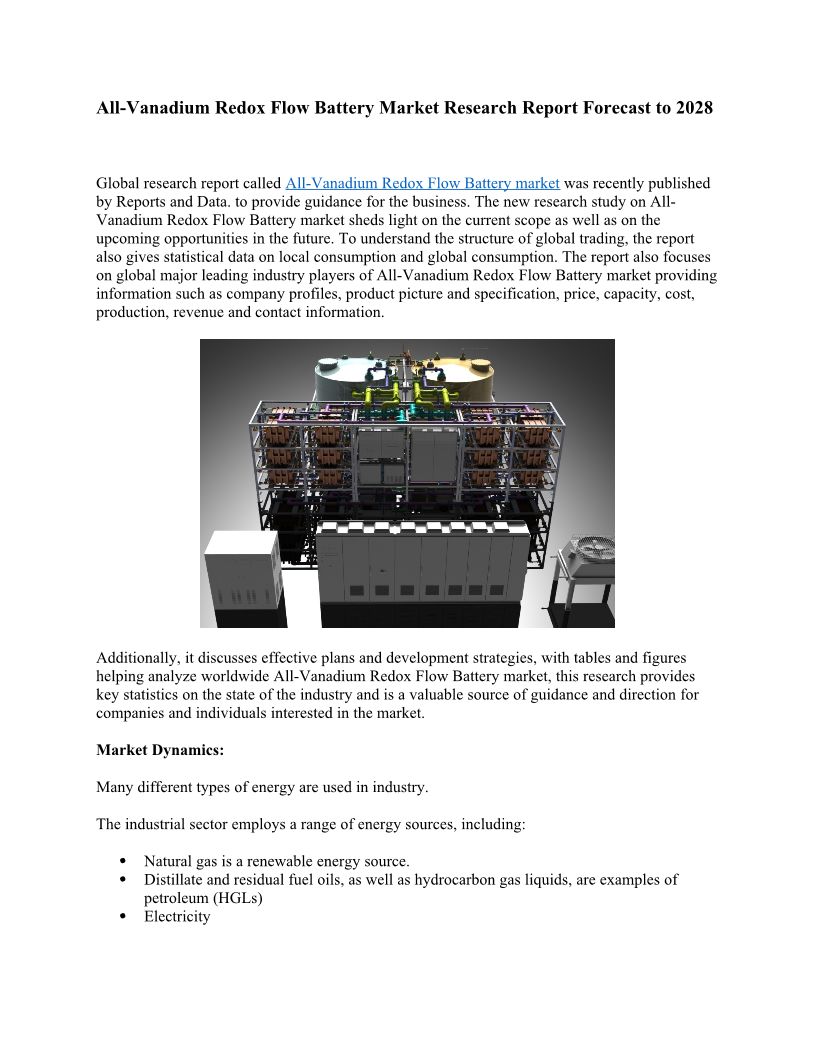 All-Vanadium Redox Flow Battery Market Research Report Forecast to 2028

Global research report called All-Vanadium Redox Flow Battery market was recently published by Reports and Data. to provide guidance for the business. The new research study on All-Vanadium Redox Flow Battery market sheds light on the current scope as well as on the upcoming opportunities in the future. To understand the structure of global trading, the report also gives statistical data on local consumption and global consumption. The report also focuses on global major leading industry players of All-Vanadium Redox Flow Battery market providing information such as company profiles, product picture and specification, price, capacity, cost, production, revenue and contact information.

Additionally, it discusses effective plans and development strategies, with tables and figures helping analyze worldwide All-Vanadium Redox Flow Battery market, this research provides key statistics on the state of the industry and is a valuable source of guidance and direction for companies and individuals interested in the market.

Market Dynamics:

Many different types of energy are used in industry.

The industrial sector employs a range of energy sources, including:

• Natural gas is a renewable energy source.
• Distillate and residual fuel oils, as well as hydrocarbon gas liquids, are examples of petroleum (HGLs)
• Electricity